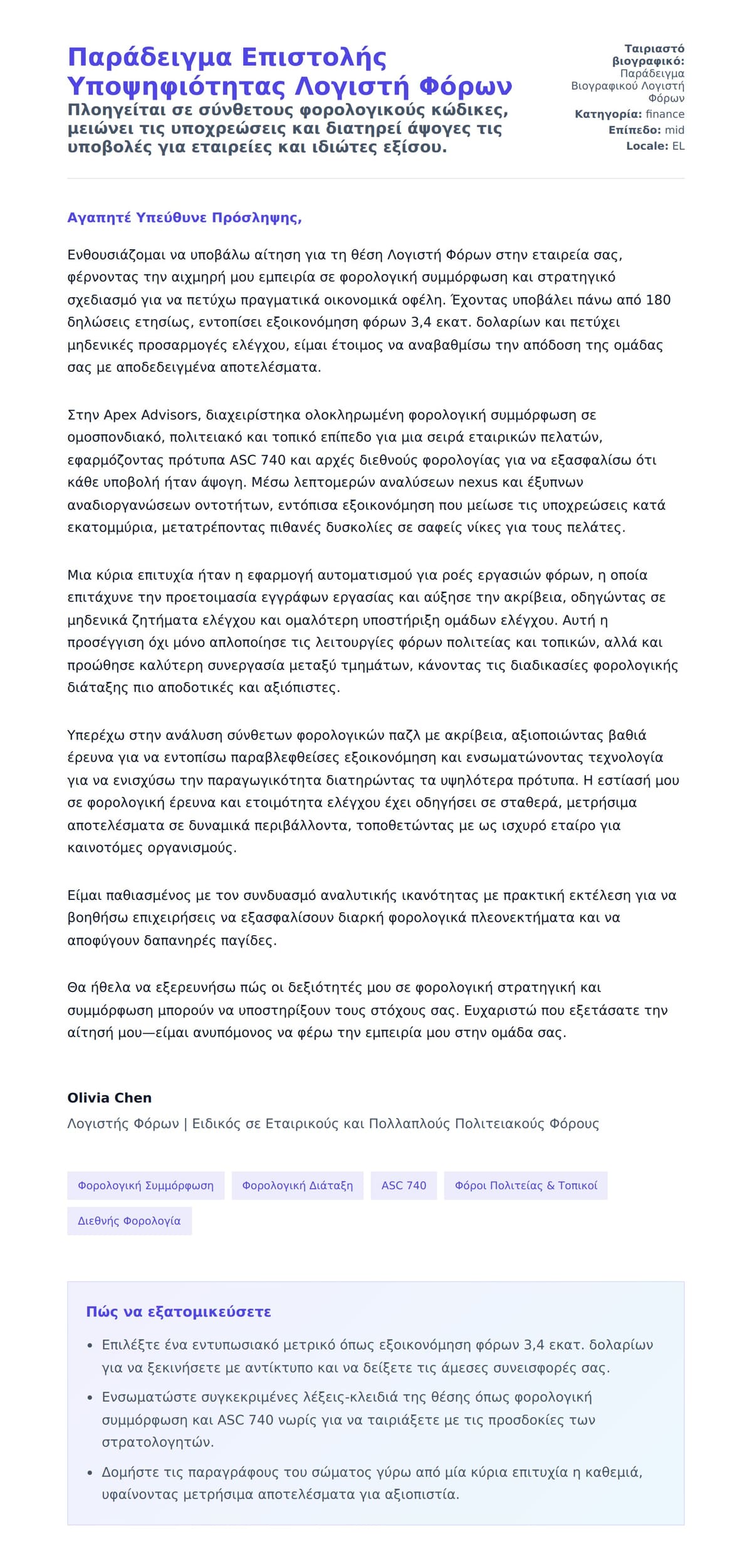 Παράδειγμα Επιστολής Υποψηφιότητας Λογιστή Φόρων

Πλοηγείται σε σύνθετους φορολογικούς κώδικες, μειώνει τις υποχρεώσεις και διατηρεί άψογες τις υποβολές για εταιρείες και ιδιώτες εξίσου.

Ταιριαστό βιογραφικό: Παράδειγμα Βιογραφικού Λογιστή Φόρων
Κατηγορία: finance
Επίπεδο: mid
Locale: EL

Αγαπητέ Υπεύθυνε Πρόσληψης,

Ενθουσιάζομαι να υποβάλω αίτηση για τη θέση Λογιστή Φόρων στην εταιρεία σας, φέρνοντας την αιχμηρή μου εμπειρία σε φορολογική συμμόρφωση και στρατηγικό σχεδιασμό για να πετύχω πραγματικά οικονομικά οφέλη. Έχοντας υποβάλει πάνω από 180 δηλώσεις ετησίως, εντοπίσει εξοικονόμηση φόρων 3,4 εκατ. δολαρίων και πετύχει μηδενικές προσαρμογές ελέγχου, είμαι έτοιμος να αναβαθμίσω την απόδοση της ομάδας σας με αποδεδειγμένα αποτελέσματα.

Στην Apex Advisors, διαχειρίστηκα ολοκληρωμένη φορολογική συμμόρφωση σε ομοσπονδιακό, πολιτειακό και τοπικό επίπεδο για μια σειρά εταιρικών πελατών, εφαρμόζοντας πρότυπα ASC 740 και αρχές διεθνούς φορολογίας για να εξασφαλίσω ότι κάθε υποβολή ήταν άψογη. Μέσω λεπτομερών αναλύσεων nexus και έξυπνων αναδιοργανώσεων οντοτήτων, εντόπισα εξοικονόμηση που μείωσε τις υποχρεώσεις κατά εκατομμύρια, μετατρέποντας πιθανές δυσκολίες σε σαφείς νίκες για τους πελάτες.

Μια κύρια επιτυχία ήταν η εφαρμογή αυτοματισμού για ροές εργασιών φόρων, η οποία επιτάχυνε την προετοιμασία εγγράφων εργασίας και αύξησε την ακρίβεια, οδηγώντας σε μηδενικά ζητήματα ελέγχου και ομαλότερη υποστήριξη ομάδων ελέγχου. Αυτή η προσέγγιση όχι μόνο απλοποίησε τις λειτουργίες φόρων πολιτείας και τοπικών, αλλά και προώθησε καλύτερη συνεργασία μεταξύ τμημάτων, κάνοντας τις διαδικασίες φορολογικής διάταξης πιο αποδοτικές και αξιόπιστες.

Υπερέχω στην ανάλυση σύνθετων φορολογικών παζλ με ακρίβεια, αξιοποιώντας βαθιά έρευνα για να εντοπίσω παραβλεφθείσες εξοικονόμηση και ενσωματώνοντας τεχνολογία για να ενισχύσω την παραγωγικότητα διατηρώντας τα υψηλότερα πρότυπα. Η εστίασή μου σε φορολογική έρευνα και ετοιμότητα ελέγχου έχει οδηγήσει σε σταθερά, μετρήσιμα αποτελέσματα σε δυναμικά περιβάλλοντα, τοποθετώντας με ως ισχυρό εταίρο για καινοτόμες οργανισμούς.

Είμαι παθιασμένος με τον συνδυασμό αναλυτικής ικανότητας με πρακτική εκτέλεση για να βοηθήσω επιχειρήσεις να εξασφαλίσουν διαρκή φορολογικά πλεονεκτήματα και να αποφύγουν δαπανηρές παγίδες.

Θα ήθελα να εξερευνήσω πώς οι δεξιότητές μου σε φορολογική στρατηγική και συμμόρφωση μπορούν να υποστηρίξουν τους στόχους σας. Ευχαριστώ που εξετάσατε την αίτησή μου—είμαι ανυπόμονος να φέρω την εμπειρία μου στην ομάδα σας.

Olivia Chen
Λογιστής Φόρων | Ειδικός σε Εταιρικούς και Πολλαπλούς Πολιτειακούς Φόρους

Φορολογική Συμμόρφωση
Φορολογική Διάταξη
ASC 740
Φόροι Πολιτείας & Τοπικοί
Διεθνής Φορολογία

Πώς να εξατομικεύσετε

• Επιλέξτε ένα εντυπωσιακό μετρικό όπως εξοικονόμηση φόρων 3,4 εκατ. δολαρίων για να ξεκινήσετε με αντίκτυπο και να δείξετε τις άμεσες συνεισφορές σας.
• Ενσωματώστε συγκεκριμένες λέξεις-κλειδιά της θέσης όπως φορολογική συμμόρφωση και ASC 740 νωρίς για να ταιριάξετε με τις προσδοκίες των στρατολογητών.
• Δομήστε τις παραγράφους του σώματος γύρω από μία κύρια επιτυχία η καθεμιά, υφαίνοντας μετρήσιμα αποτελέσματα για αξιοπιστία.